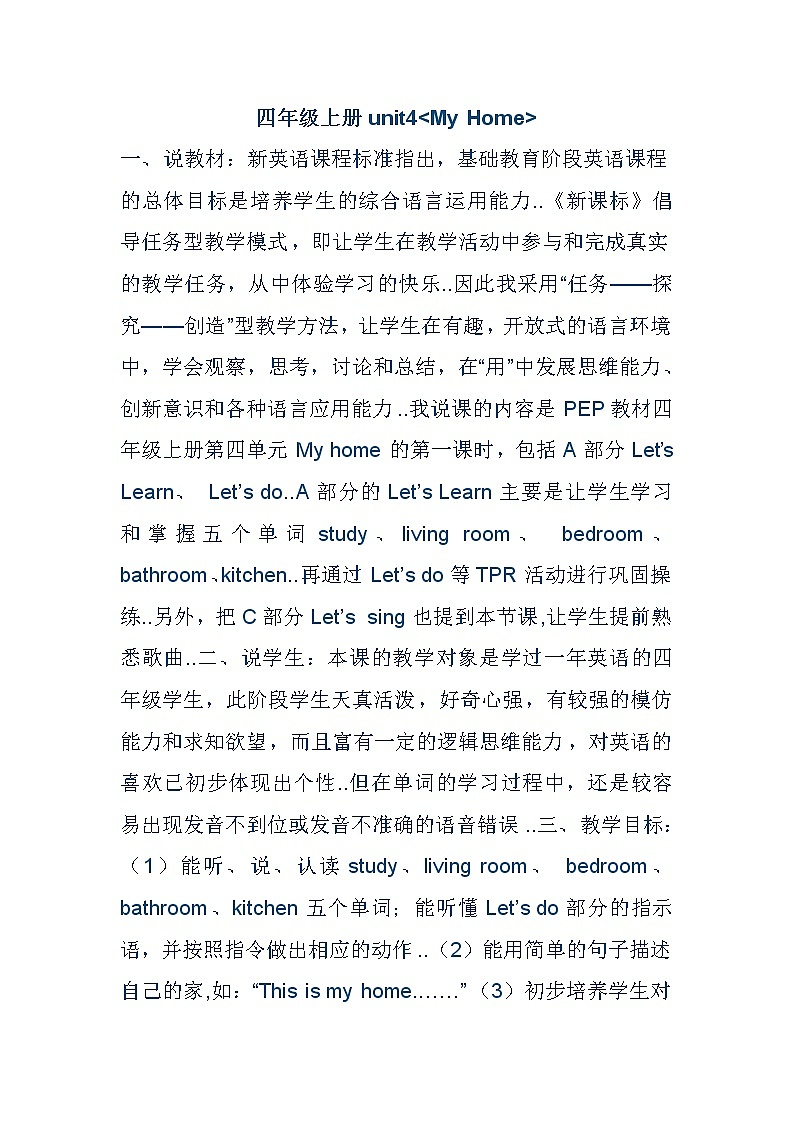 四年级上册 unit4<My Home>

一、说教材：新英语课程标准指出，基础教育阶段英语课程的总体目标是培养学生的综合语言运用能力..《新课标》倡导任务型教学模式，即让学生在教学活动中参与和完成真实的教学任务，从中体验学习的快乐..因此我采用“任务——探究——创造”型教学方法，让学生在有趣，开放式的语言环境中，学会观察，思考，讨论和总结，在“用”中发展思维能力、创新意识和各种语言应用能力..我说课的内容是 PEP 教材四年级上册第四单元 My home 的第一课时，包括 A 部分 Let’s Learn、 Let’s do..A 部分的 Let’s Learn 主要是让学生学习和掌握五个单词 study、living room、 bedroom、bathroom、kitchen..再通过 Let’s do 等 TPR 活动进行巩固操练..另外，把 C 部分 Let’s sing 也提到本节课,让学生提前熟悉歌曲..二、说学生：本课的教学对象是学过一年英语的四年级学生，此阶段学生天真活泼，好奇心强，有较强的模仿能力和求知欲望，而且富有一定的逻辑思维能力，对英语的喜欢已初步体现出个性..但在单词的学习过程中，还是较容易出现发音不到位或发音不准确的语音错误..三、教学目标：（1）能听、说、认读 study、living room、 bedroom、bathroom、kitchen 五个单词；能听懂 Let’s do 部分的指示语，并按照指令做出相应的动作..（2）能用简单的句子描述自己的家,如：“This is my home…….”（3）初步培养学生对